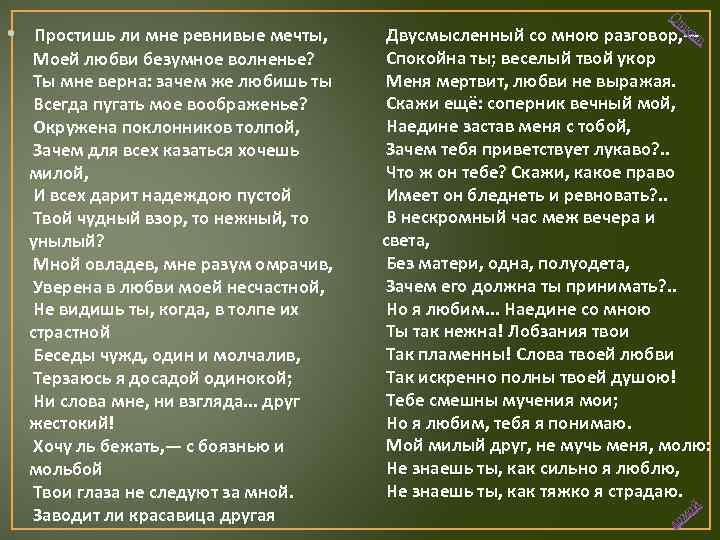 Простишь ли мне ревнивые мечты,
Моей любви безумное волненье?
Ты мне верна: зачем же любишь ты
Всегда пугать мое воображенье?
Окружена поклонников толпой,
Зачем для всех казаться хочешь милой,
И всех дарит надеждою пустой
Твой чудный взор, то нежный, то унылый?
Мной овладев, мне разум омрачив,
Уверена в любви моей несчастной,
Не видишь ты, когда, в толпе их страстной
Беседы чужд, один и молчалив,
Терзаюсь я досадой одинокой;
Ни слова мне, ни взгляда... друг жестокий!
Хочу ль бежать,— с боязнью и мольбой
Твои глаза не следуют за мной.
Заводит ли красавица другая

Двусмысленный со мною разговор,—
Спокойна ты; веселый твой укор
Меня мертвит, любви не выражая.
Скажи ещё: соперник вечный мой,
Наедине застав меня с тобой,
Зачем тебя приветствует лукаво?..
Что ж он тебе? Скажи, какое право
Имеет он бледнеть и ревновать?..
В нескромный час меж вечера и света,
Без матери, одна, полуодета,
Зачем его должна ты принимать?..
Но я любим... Наедине со мною
Ты так нежна! Лобзания твои
Так пламенны! Слова твоей любви
Так искренно полны твоей душою!
Тебе смешны мучения мои;
Но я любим, тебя я понимаю.
Мой милый друг, не мучь меня, молю:
Не знаешь ты, как сильно я люблю,
Не знаешь ты, как тяжко я страдаю.